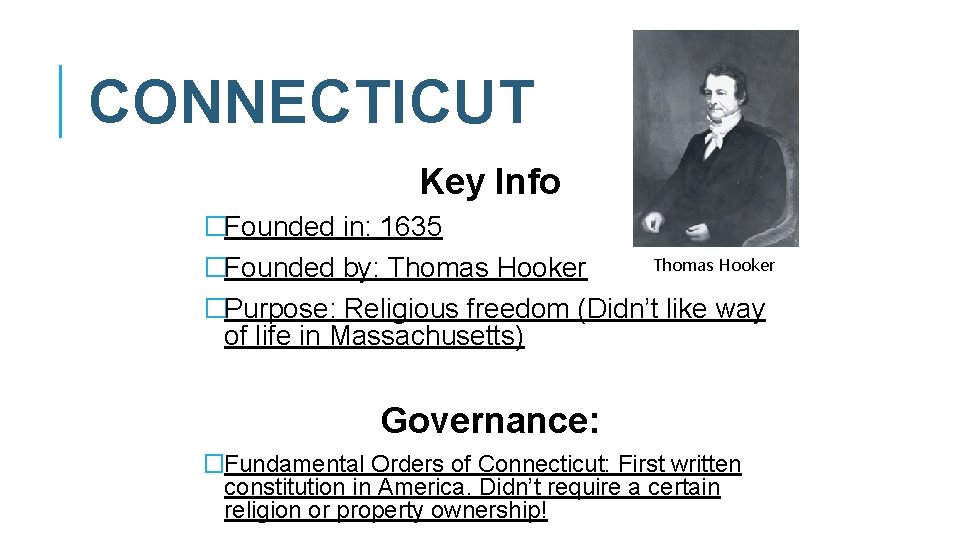 CONNECTICUT

Key Info

□Founded in: 1635

□Founded by: Thomas Hooker

Thomas Hooker

□Purpose: Religious freedom (Didn't like way of life in Massachusetts)

Governance:

□Fundamental Orders of Connecticut: First written constitution in America. Didn't require a certain religion or property ownership!